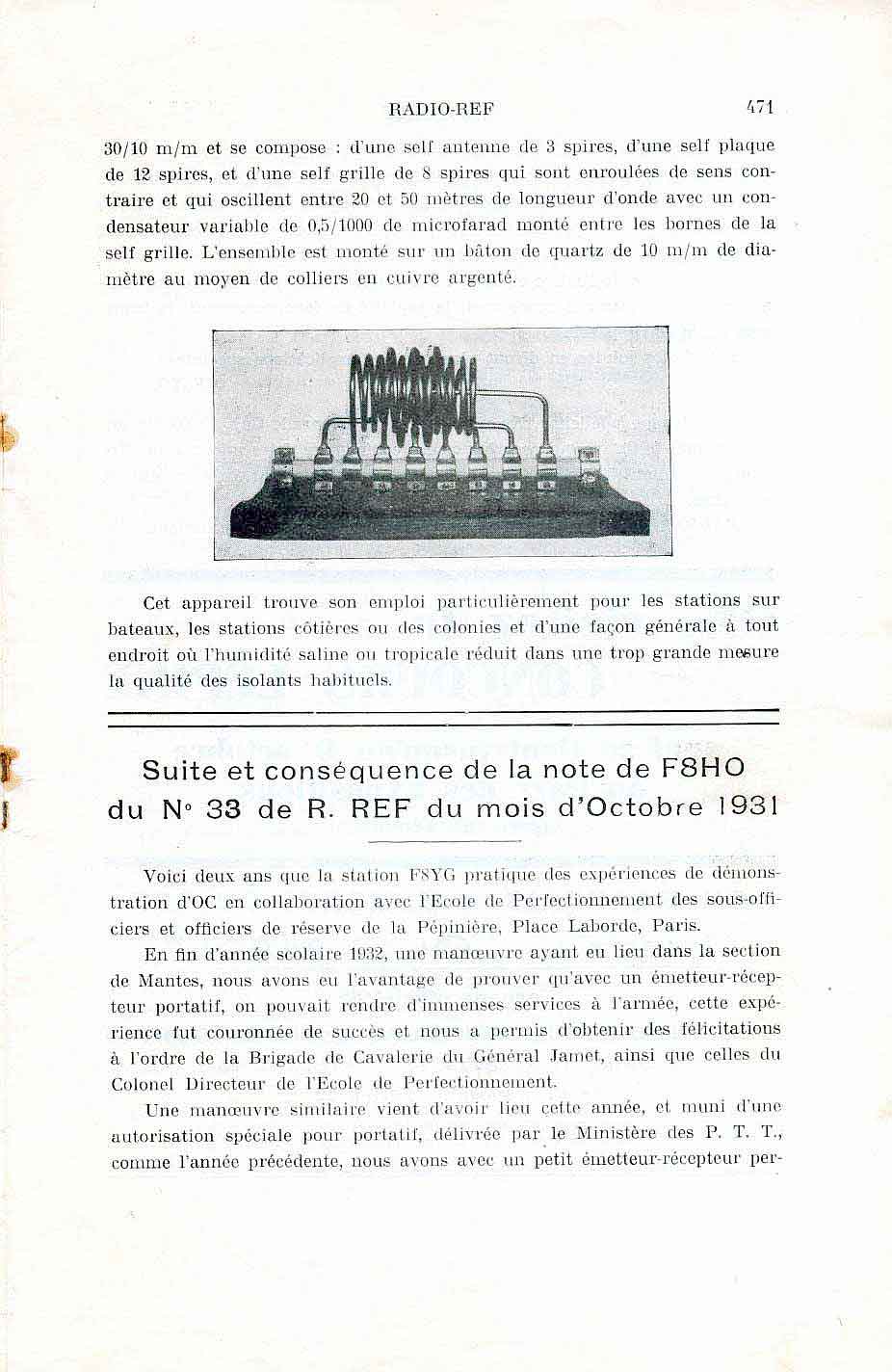 RADIO-REF 471

30/10 m/m et se compose : d'une self antenne de 3 spires, d'une self plaque de 12 spires, et d'une self grille de 8 spires qui sont enroulées de sens contraire et qui oscillent entre 20 et 50 mètres de longueur d'onde avec un condensateur variable de 0,5/1000 de microfarad monté entre les bornes de la self grille. L'ensemble est monté sur un bâton de quartz de 10 m/m de diamètre au moyen de colliers en cuivre argenté.

Cet appareil trouve son emploi particulièrement pour les stations sur bateaux, les stations côtières ou des colonies et d'une façon générale à tout endroit où l'humidité saline ou tropicale réduit dans une trop grande mesure la qualité des isolants habituels.

Suite et conséquence de la note de F8HO du N° 33 de R. REF du mois d'Octobre 1931

Voici deux ans que la station F8YG pratique des expériences de démonstration d'OC en collaboration avec l'Ecole de Perfectionnement des sous-officiers et officiers de réserve de la Pépinière, Place Laborde, Paris.

En fin d'année scolaire 1932, une manœuvre ayant eu lieu dans la section de Mantes, nous avons eu l'avantage de prouver qu'avec un émetteur-récepteur portatif, on pouvait rendre d'immenses services à l'armée, cette expérience fut couronnée de succès et nous a permis d'obtenir des félicitations à l'ordre de la Brigade de Cavalerie du Général Jamet, ainsi que celles du Colonel Directeur de l'Ecole de Perfectionnement.

Une manœuvre similaire vient d'avoir lieu cette année, et muni d'une autorisation spéciale pour portatif, délivrée par le Ministère des P. T. T., comme l'année précédente, nous avons avec un petit émetteur-récepteur per-